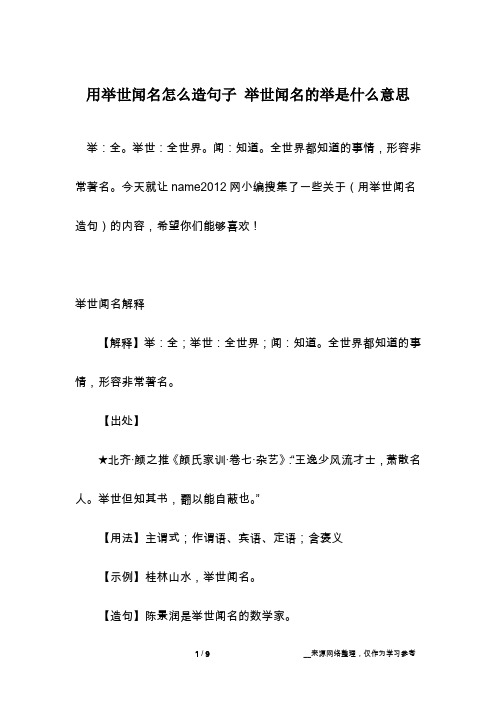 用举世闻名怎么造句子 举世闻名的举是什么意思

举：全。举世：全世界。闻：知道。全世界都知道的事情，形容非常著名。今天就让 name2012 网小编搜集了一些关于（用举世闻名造句）的内容，希望你们能够喜欢！

举世闻名解释

【解释】举：全；举世：全世界；闻：知道。全世界都知道的事情，形容非常著名。

【出处】

★北齐·颜之推《颜氏家训·卷七·杂艺》："王逸少风流才士，萧散名人。举世但知其书，翻以能自蔽也。"

【用法】主谓式；作谓语、宾语、定语；含褒义

【示例】桂林山水，举世闻名。

【造句】陈景润是举世闻名的数学家。

1 / 9

__来源网络整理，仅作为学习参考